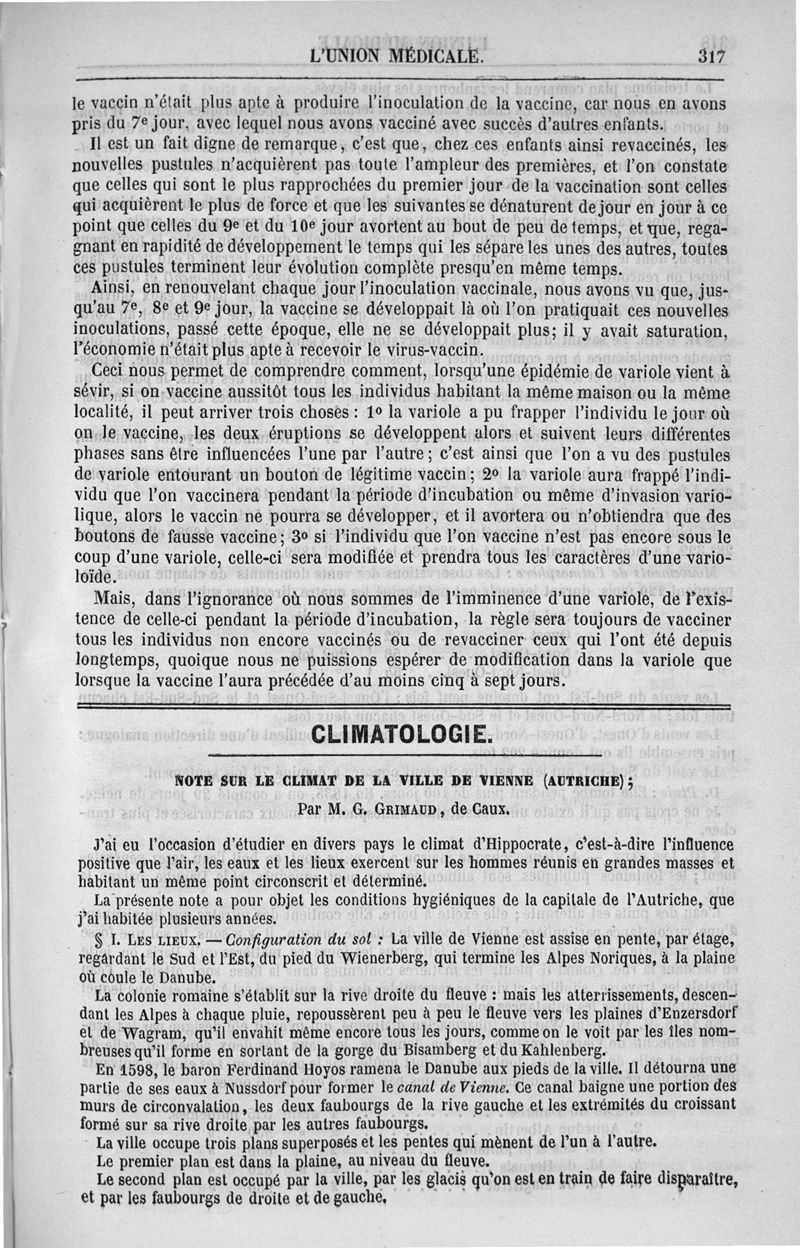 L'UNION MÉDICALE. 317

le vaccin n'était plus apte à produire l'inoculation de la vaccine, car nous en avons pris du 7e jour, avec lequel nous avons vacciné avec succès d'autres enfants.

Il est un fait digne de remarque, c'est que, chez ces enfants ainsi revaccinés, les nouvelles pustules n'acquièrent pas toute l'ampleur des premières, et l'on constate que celles qui sont le plus rapprochées du premier jour de la vaccination sont celles qui acquièrent le plus de force et que les suivantes se dénaturent de jour en jour à ce point que celles du 9e et du 10e jour avortent au bout de peu de temps, et que, regagnant en rapidité de développement le temps qui les sépare les unes des autres, toutes ces pustules terminent leur évolution complète presqu'en même temps.

Ainsi, en renouvelant chaque jour l'inoculation vaccinale, nous avons vu que, jusqu'au 7e, 8e et 9e jour, la vaccine se développait là où l'on pratiquait ces nouvelles inoculations, passé cette époque, elle ne se développait plus; il y avait saturation, l'économie n'était plus apte à recevoir le virus-vaccin.

Ceci nous permet de comprendre comment, lorsqu'une épidémie de variole vient à sévir, si on vaccine aussitôt tous les individus habitant la même maison ou la même localité, il peut arriver trois choses : 1o la variole a pu frapper l'individu le jour où on le vaccine, les deux éruptions se développent alors et suivent leurs différentes phases sans être influencées l'une par l'autre; c'est ainsi que l'on a vu des pustules de variole entourant un bouton de légitime vaccin; 2o la variole aura frappé l'individu que l'on vaccinera pendant la période d'incubation ou même d'invasion variolique, alors le vaccin ne pourra se développer, et il avortera ou n'obtiendra que des boutons de fausse vaccine; 3o si l'individu que l'on vaccine n'est pas encore sous le coup d'une variole, celle-ci sera modifiée et prendra tous les caractères d'une varioloïde.

Mais, dans l'ignorance où nous sommes de l'imminence d'une variole, de l'existence de celle-ci pendant la période d'incubation, la règle sera toujours de vacciner tous les individus non encore vaccinés ou de revacciner ceux qui l'ont été depuis longtemps, quoique nous ne puissions espérer de modification dans la variole que lorsque la vaccine l'aura précédée d'au moins cinq à sept jours.

CLIMATOLOGIE.

NOTE SUR LE CLIMAT DE LA VILLE DE VIENNE (AUTRICHE);
Par M. G. GRIMAUD, de Caux.

J'ai eu l'occasion d'étudier en divers pays le climat d'Hippocrate, c'est-à-dire l'influence positive que l'air, les eaux et les lieux exercent sur les hommes réunis en grandes masses et habitant un même point circonscrit et déterminé.

La présente note a pour objet les conditions hygiéniques de la capitale de l'Autriche, que j'ai habitée plusieurs années.

§ I. LES LIEUX. — Configuration du sol : La ville de Vienne est assise en pente, par étage, regardant le Sud et l'Est, du pied du Wienerberg, qui termine les Alpes Noriques, à la plaine où coule le Danube.

La colonie romaine s'établit sur la rive droite du fleuve : mais les atterrissements, descendant les Alpes à chaque pluie, repoussèrent peu à peu le fleuve vers les plaines d'Enzersdorf et de Wagram, qu'il envahit même encore tous les jours, comme on le voit par les îles nombreuses qu'il forme en sortant de la gorge du Bisamberg et du Kahlenberg.

En 1598, le baron Ferdinand Hoyos ramena le Danube aux pieds de la ville. Il détourna une partie de ses eaux à Nussdorf pour former le canal de Vienne. Ce canal baigne une portion des murs de circonvalation, les deux faubourgs de la rive gauche et les extrémités du croissant formé sur sa rive droite par les autres faubourgs.

La ville occupe trois plans superposés et les pentes qui mènent de l'un à l'autre.

Le premier plan est dans la plaine, au niveau du fleuve.

Le second plan est occupé par la ville, par les glacis qu'on est en train de faire disparaître, et par les faubourgs de droite et de gauche.